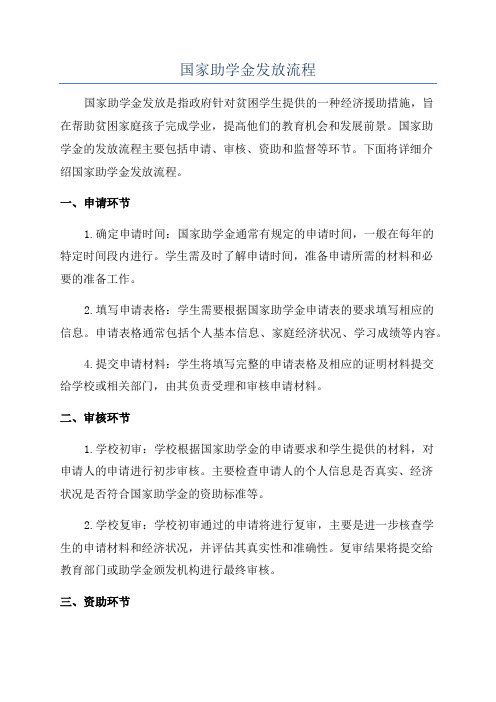 国家助学金发放流程

国家助学金发放是指政府针对贫困学生提供的一种经济援助措施，旨在帮助贫困家庭孩子完成学业，提高他们的教育机会和发展前景。国家助学金的发放流程主要包括申请、审核、资助和监督等环节。下面将详细介绍国家助学金发放流程。

一、申请环节

1.确定申请时间：国家助学金通常有规定的申请时间，一般在每年的特定时间段内进行。学生需及时了解申请时间，准备申请所需的材料和必要的准备工作。

2.填写申请表格：学生需要根据国家助学金申请表的要求填写相应的信息。申请表格通常包括个人基本信息、家庭经济状况、学习成绩等内容。

4.提交申请材料：学生将填写完整的申请表格及相应的证明材料提交给学校或相关部门，由其负责受理和审核申请材料。

二、审核环节

1.学校初审：学校根据国家助学金的申请要求和学生提供的材料，对申请人的申请进行初步审核。主要检查申请人的个人信息是否真实、经济状况是否符合国家助学金的资助标准等。

2.学校复审：学校初审通过的申请将进行复审，主要是进一步核查学生的申请材料和经济状况，并评估其真实性和准确性。复审结果将提交给教育部门或助学金颁发机构进行最终审核。

三、资助环节